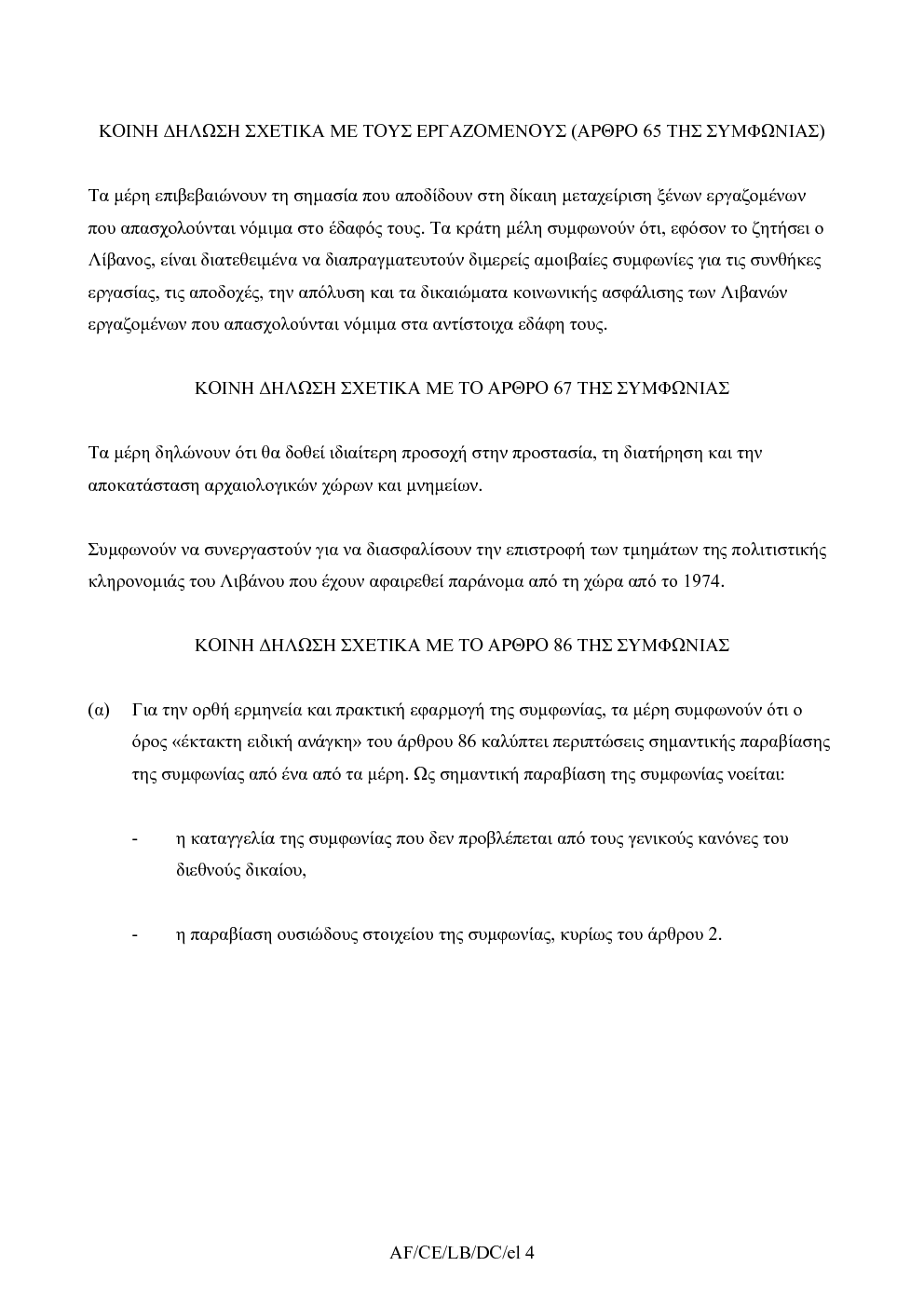 ΚΟΙΝΗ ΔΗΛΩΣΗ ΣΧΕΤΙΚΑ ΜΕ ΤΟΥΣ ΕΡΓΑΖΟΜΕΝΟΥΣ (ΑΡΘΡΟ 65 ΤΗΣ ΣΥΜΦΩΝΙΑΣ)

Τα μέρη επιβεβαιώνουν τη σημασία που αποδίδουν στη δίκαιη μεταχείριση ξένων εργαζομένων που απασχολούνται νόμιμα στο έδαφός τους. Τα κράτη μέλη συμφωνούν ότι, εφόσον το ζητήσει ο Λίβανος, είναι διατεθειμένα να διαπραγματευτούν διμερείς αμοιβαίες συμφωνίες για τις συνθήκες εργασίας, τις αποδοχές, την απόλυση και τα δικαιώματα κοινωνικής ασφάλισης των Λιβανών εργαζομένων που απασχολούνται νόμιμα στα αντίστοιχα εδάφη τους.

ΚΟΙΝΗ ΔΗΛΩΣΗ ΣΧΕΤΙΚΑ ΜΕ ΤΟ ΑΡΘΡΟ 67 ΤΗΣ ΣΥΜΦΩΝΙΑΣ

Τα μέρη δηλώνουν ότι θα δοθεί ιδιαίτερη προσοχή στην προστασία, τη διατήρηση και την αποκατάσταση αρχαιολογικών χώρων και μνημείων.

Συμφωνούν να συνεργαστούν για να διασφαλίσουν την επιστροφή των τμημάτων της πολιτιστικής κληρονομιάς του Λιβάνου που έχουν αφαιρεθεί παράνομα από τη χώρα από το 1974.

ΚΟΙΝΗ ΔΗΛΩΣΗ ΣΧΕΤΙΚΑ ΜΕ ΤΟ ΑΡΘΡΟ 86 ΤΗΣ ΣΥΜΦΩΝΙΑΣ

(α) Για την ορθή ερμηνεία και πρακτική εφαρμογή της συμφωνίας, τα μέρη συμφωνούν ότι ο όρος «έκτακτη ειδική ανάγκη» του άρθρου 86 καλύπτει περιπτώσεις σημαντικής παραβίασης της συμφωνίας από ένα από τα μέρη. Ως σημαντική παραβίαση της συμφωνίας νοείται:

- η καταγγελία της συμφωνίας που δεν προβλέπεται από τους γενικούς κανόνες του διεθνούς δικαίου,

- η παραβίαση ουσιώδους στοιχείου της συμφωνίας, κυρίως του άρθρου 2.

AF/CE/LB/DC/el 4